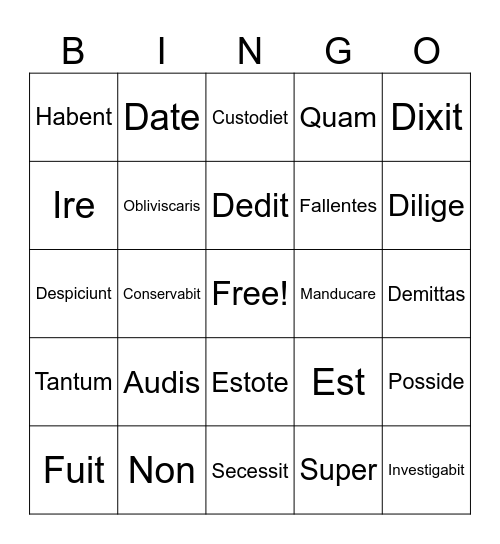 | B | I | N | G | O |
|---|---|---|---|---|
| Habent | Date | Custodiet | Quam | Dixit |
| Ire | Obliviscaris | Dedit | Fallentes | Dilige |
| Despiciunt | Conservabit | Free! | Manducare | Demittas |
| Tantum | Audis | Estote | Est | Posside |
| Fuit | Non | Secessit | Super | Investigabit |